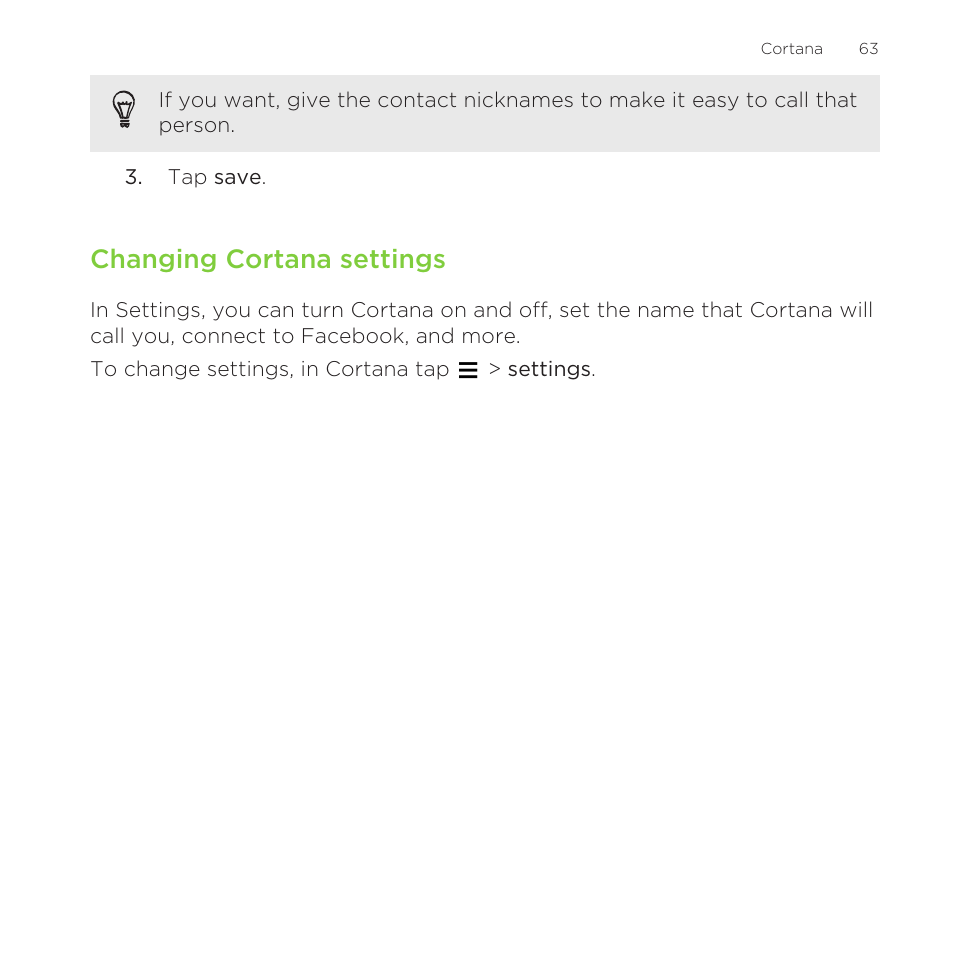 Cortana 63

If you want, give the contact nicknames to make it easy to call that person.

3. Tap save.

Changing Cortana settings

In Settings, you can turn Cortana on and off, set the name that Cortana will call you, connect to Facebook, and more.

To change settings, in Cortana tap > settings.